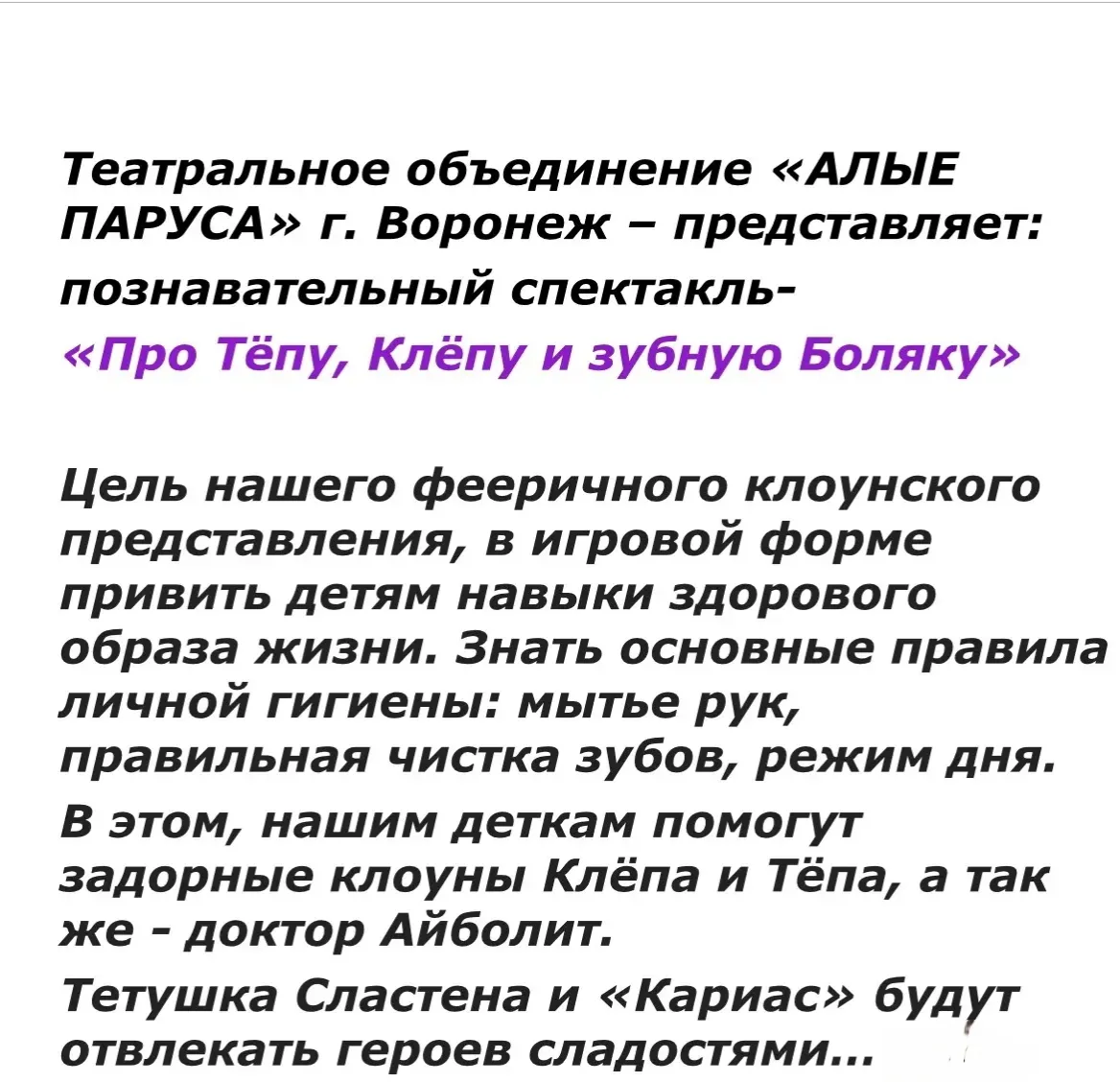 Театральное объединение «АЛЫЕ ПАРУСА» г. Воронеж – представляет: познавательный спектакль-

«Про Тёпу, Клёпу и зубную Боляку»

Цель нашего фееричного клоунского представления, в игровой форме привить детям навыки здорового образа жизни. Знать основные правила личной гигиены: мытье рук, правильная чистка зубов, режим дня.

В этом, нашим деткам помогут задорные клоуны Клёпа и Тёпа, а так же - доктор Айболит.

Тетушка Сластена и «Кариас» будут отвлекать героев сладостями...